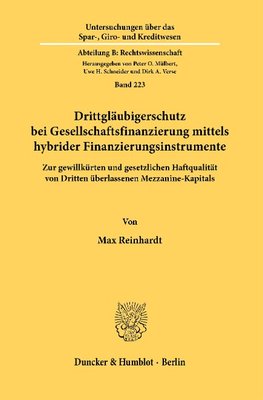 Untersuchungen über das Spar-, Giro- und Kreditwesen

Abteilung B: Rechtswissenschaft

Herausgegeben von Peter O. Mülbert, Uwe H. Schneider und Dirk A. Verse

Band 223

Drittgläubigerschutz bei Gesellschaftsfinanzierung mittels hybrider Finanzierungsinstrumente

Zur gewillkürten und gesetzlichen Haftqualität von Dritten überlassenen Mezzanine-Kapitals

Von

Max Reinhardt

Duncker & Humblot · Berlin